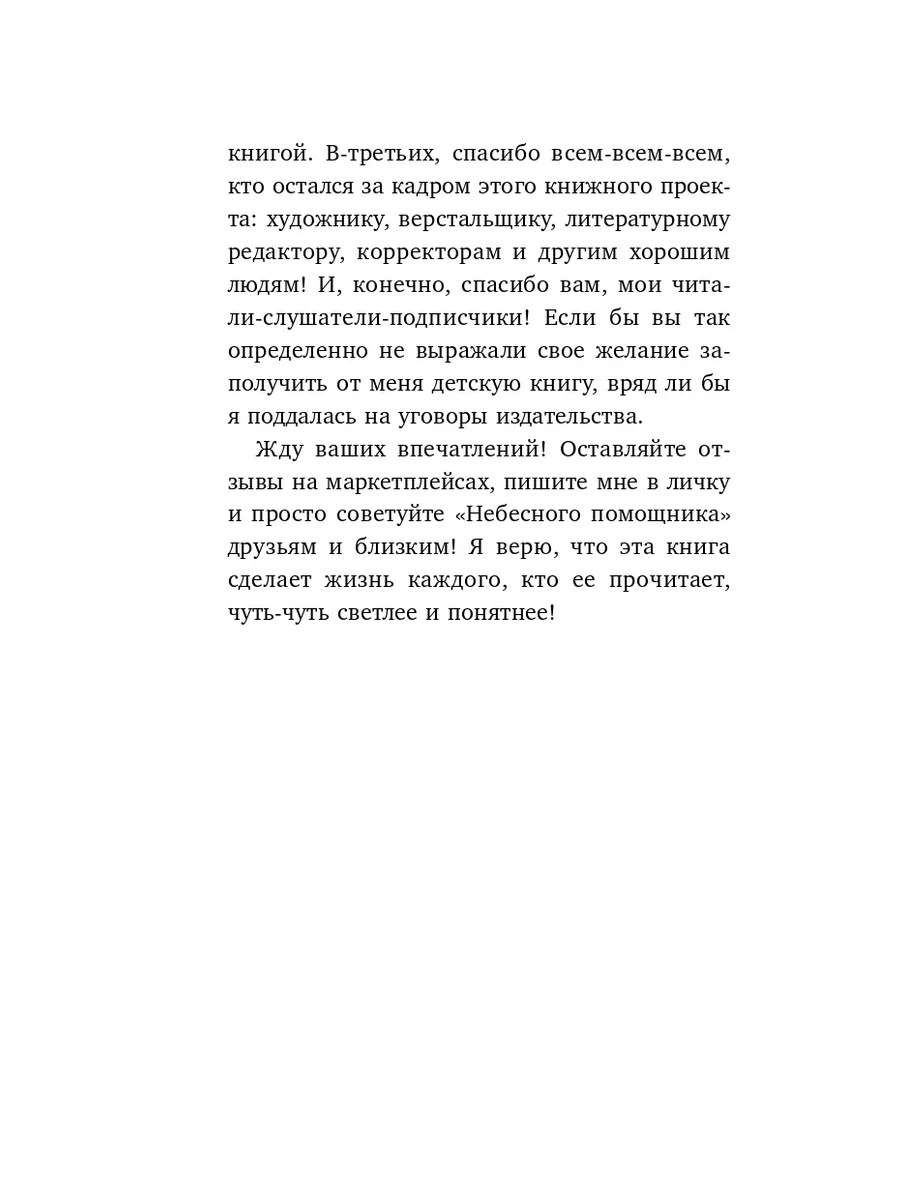 книгой. В-третьих, спасибо всем-всем-всем, кто остался за кадром этого книжного проекта: художнику, верстальщику, литературному редактору, корректорам и другим хорошим людям! И, конечно, спасибо вам, мои читали-слушатели-подписчики! Если бы вы так определенно не выражали свое желание заполучить от меня детскую книгу, вряд ли бы я поддалась на уговоры издательства.

Жду ваших впечатлений! Оставляйте отзывы на маркетплейсах, пишите мне в личку и просто советуйте «Небесного помощника» друзьям и близким! Я верю, что эта книга сделает жизнь каждого, кто ее прочитает, чуть-чуть светлее и понятнее!